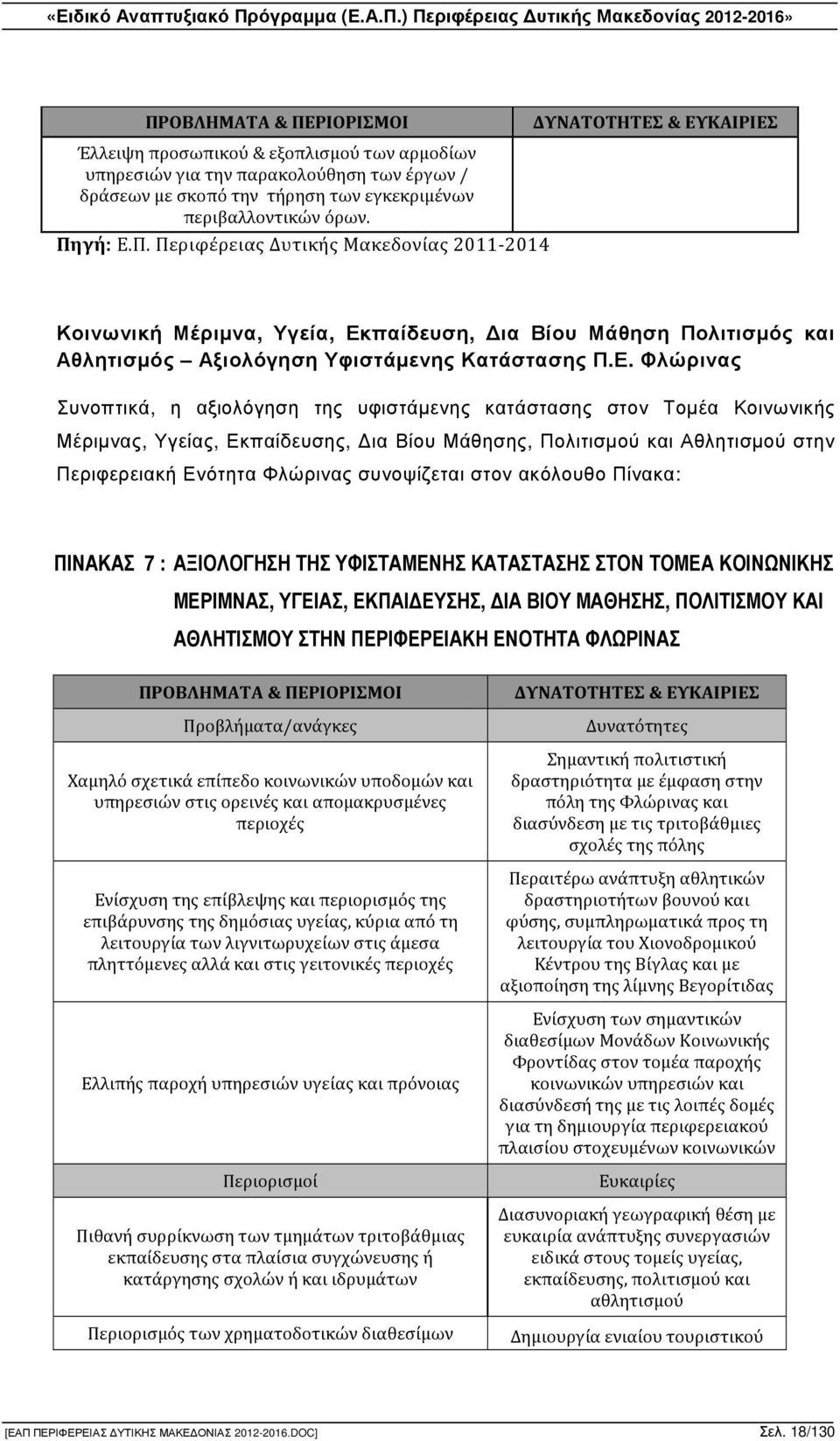 «Ειδικό Αναπτυξιακό Πρόγραμμα (Ε.Α.Π.) Περιφέρειας Δυτικής Μακεδονίας 2012-2016»

| ΠΡΟΒΛΗΜΑΤΑ & ΠΕΡΙΟΡΙΣΜΟΙ | ΔΥΝΑΤΟΤΗΤΕΣ & ΕΥΚΑΙΡΙΕΣ |
|---|---|
| Έλλειψη προσωπικού & εξοπλισμού των αρμοδίων υπηρεσιών για την παρακολούθηση των έργων / δράσεων με σκοπό την τήρηση των εγκεκριμένων περιβαλλοντικών όρων. | |

Πηγή: Ε.Π. Περιφέρειας Δυτικής Μακεδονίας 2011-2014

Κοινωνική Μέριμνα, Υγεία, Εκπαίδευση, Δια Βίου Μάθηση Πολιτισμός και Αθλητισμός – Αξιολόγηση Υφιστάμενης Κατάστασης Π.Ε. Φλώρινας

Συνοπτικά, η αξιολόγηση της υφιστάμενης κατάστασης στον Τομέα Κοινωνικής Μέριμνας, Υγείας, Εκπαίδευσης, Δια Βίου Μάθησης, Πολιτισμού και Αθλητισμού στην Περιφερειακή Ενότητα Φλώρινας συνοψίζεται στον ακόλουθο Πίνακα:

ΠΙΝΑΚΑΣ 7 : ΑΞΙΟΛΟΓΗΣΗ ΤΗΣ ΥΦΙΣΤΑΜΕΝΗΣ ΚΑΤΑΣΤΑΣΗΣ ΣΤΟΝ ΤΟΜΕΑ ΚΟΙΝΩΝΙΚΗΣ ΜΕΡΙΜΝΑΣ, ΥΓΕΙΑΣ, ΕΚΠΑΙΔΕΥΣΗΣ, ΔΙΑ ΒΙΟΥ ΜΑΘΗΣΗΣ, ΠΟΛΙΤΙΣΜΟΥ ΚΑΙ ΑΘΛΗΤΙΣΜΟΥ ΣΤΗΝ ΠΕΡΙΦΕΡΕΙΑΚΗ ΕΝΟΤΗΤΑ ΦΛΩΡΙΝΑΣ

| ΠΡΟΒΛΗΜΑΤΑ & ΠΕΡΙΟΡΙΣΜΟΙ | ΔΥΝΑΤΟΤΗΤΕΣ & ΕΥΚΑΙΡΙΕΣ |
|---|---|
| Προβλήματα/ανάγκες | Δυνατότητες |
| Χαμηλό σχετικά επίπεδο κοινωνικών υποδομών και υπηρεσιών στις ορεινές και απομακρυσμένες περιοχές | Σημαντική πολιτιστική δραστηριότητα με έμφαση στην πόλη της Φλώρινας και διασύνδεση με τις τριτοβάθμιες σχολές της πόλης |
| Ενίσχυση της επίβλεψης και περιορισμός της επιβάρυνσης της δημόσιας υγείας, κύρια από τη λειτουργία των λιγνιτωρυχείων στις άμεσα πληττόμενες αλλά και στις γειτονικές περιοχές | Περαιτέρω ανάπτυξη αθλητικών δραστηριοτήτων βουνού και φύσης, συμπληρωματικά προς τη λειτουργία του Χιονοδρομικού Κέντρου της Βίγλας και με αξιοποίηση της λίμνης Βεγορίτιδας |
| Ελλιπής παροχή υπηρεσιών υγείας και πρόνοιας | Ενίσχυση των σημαντικών διαθεσίμων Μονάδων Κοινωνικής Φροντίδας στον τομέα παροχής κοινωνικών υπηρεσιών και διασύνδεσή της με τις λοιπές δομές για τη δημιουργία περιφερειακού πλαισίου στοχευμένων κοινωνικών |
| Περιορισμοί | Ευκαιρίες |
| Πιθανή συρρίκνωση των τμημάτων τριτοβάθμιας εκπαίδευσης στα πλαίσια συγχώνευσης ή κατάργησης σχολών ή και ιδρυμάτων | Διασυνοριακή γεωγραφική θέση με ευκαιρία ανάπτυξης συνεργασιών ειδικά στους τομείς υγείας, εκπαίδευσης, πολιτισμού και αθλητισμού |
| Περιορισμός των χρηματοδοτικών διαθεσίμων | Δημιουργία ενιαίου τουριστικού |

[ΕΑΠ ΠΕΡΙΦΕΡΕΙΑΣ ΔΥΤΙΚΗΣ ΜΑΚΕΔΟΝΙΑΣ 2012-2016.DOC] Σελ. 18/130